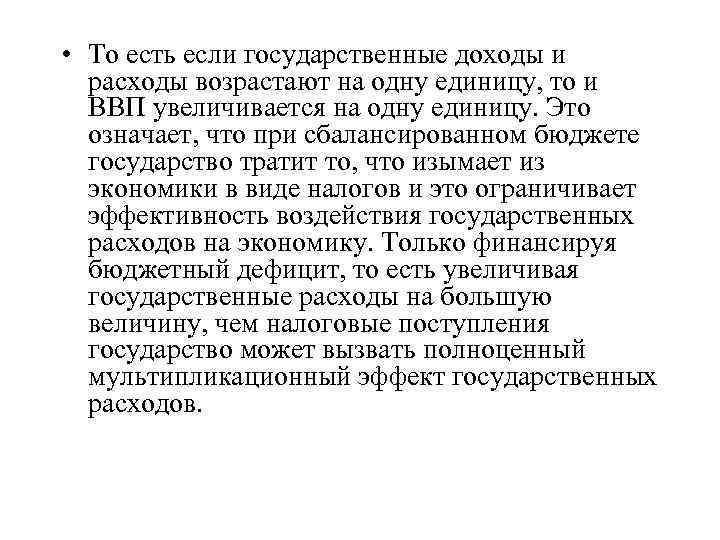 • То есть если государственные доходы и расходы возрастают на одну единицу, то и ВВП увеличивается на одну единицу. Это означает, что при сбалансированном бюджете государство тратит то, что изымает из экономики в виде налогов и это ограничивает эффективность воздействия государственных расходов на экономику. Только финансируя бюджетный дефицит, то есть увеличивая государственные расходы на большую величину, чем налоговые поступления государство может вызвать полноценный мультипликационный эффект государственных расходов.